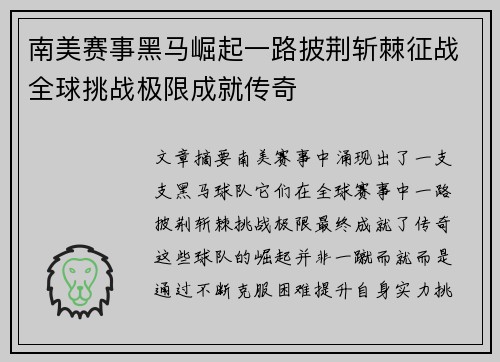 南美赛事黑马崛起一路披荆斩棘征战全球挑战极限成就传奇

文章摘要南美赛事中涌现出了一支支黑马球队它们在全球赛事中一路披荆斩棘挑战极限最终成就了传奇这些球队的崛起并非一蹴而就而是通过不断克服困难提升自身实力挑